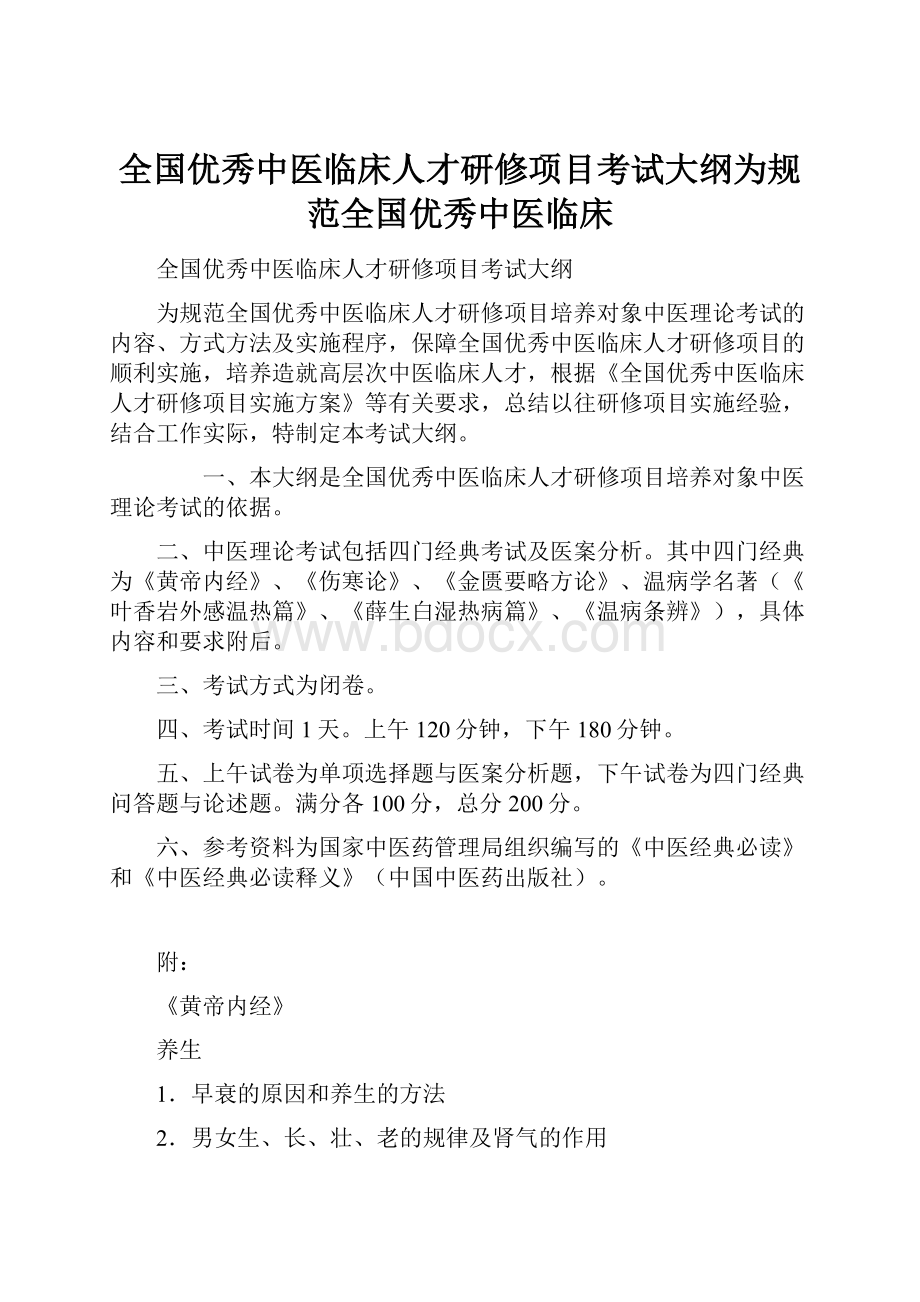 全国优秀中医临床人才研修项目考试大纲为规范全国优秀中医临床

全国优秀中医临床人才研修项目考试大纲

为规范全国优秀中医临床人才研修项目培养对象中医理论考试的内容、方式方法及实施程序，保障全国优秀中医临床人才研修项目的顺利实施，培养造就高层次中医临床人才，根据《全国优秀中医临床人才研修项目实施方案》等有关要求，总结以往研修项目实施经验，结合工作实际，特制定本考试大纲。

一、本大纲是全国优秀中医临床人才研修项目培养对象中医理论考试的依据。

二、中医理论考试包括四门经典考试及医案分析。其中四门经典为《黄帝内经》、《伤寒论》、《金匮要略方论》、温病学名著（《叶香岩外感温热篇》、《薛生白湿热病篇》、《温病条辨》），具体内容和要求附后。

www.bdocx.com

三、考试方式为闭卷。

四、考试时间1天。上午120分钟，下午180分钟。

五、上午试卷为单项选择题与医案分析题，下午试卷为四门经典问答题与论述题。满分各100分，总分200分。

六、参考资料为国家中医药管理局组织编写的《中医经典必读》和《中医经典必读释义》（中国中医药出版社）。

附：

《黄帝内经》

养生

1．早衰的原因和养生的方法

2．男女生、长、壮、老的规律及肾气的作用